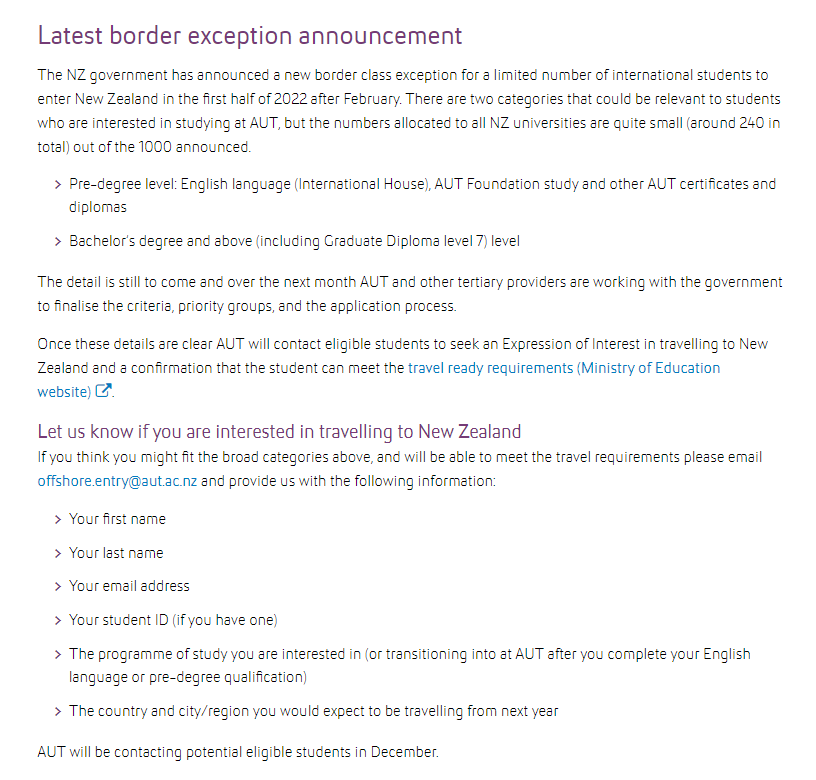 Latest border exception announcement

The NZ government has announced a new border class exception for a limited number of international students to enter New Zealand in the first half of 2022 after February. There are two categories that could be relevant to students who are interested in studying at AUT, but the numbers allocated to all NZ universities are quite small (around 240 in total) out of the 1000 announced.

> Pre-degree level: English language (International House), AUT Foundation study and other AUT certificates and diplomas

> Bachelor's degree and above (including Graduate Diploma level 7) level

The detail is still to come and over the next month AUT and other tertiary providers are working with the government to finalise the criteria, priority groups, and the application process.

Once these details are clear AUT will contact eligible students to seek an Expression of Interest in travelling to New Zealand and a confirmation that the student can meet the travel ready requirements (Ministry of Education website).

Let us know if you are interested in travelling to New Zealand

If you think you might fit the broad categories above, and will be able to meet the travel requirements please email offshore.entry@aut.ac.nz and provide us with the following information:

> Your first name

> Your last name

> Your email address

> Your student ID (if you have one)

> The programme of study you are interested in (or transitioning into at AUT after you complete your English language or pre-degree qualification)

> The country and city/region you would expect to be travelling from next year

AUT will be contacting potential eligible students in December.